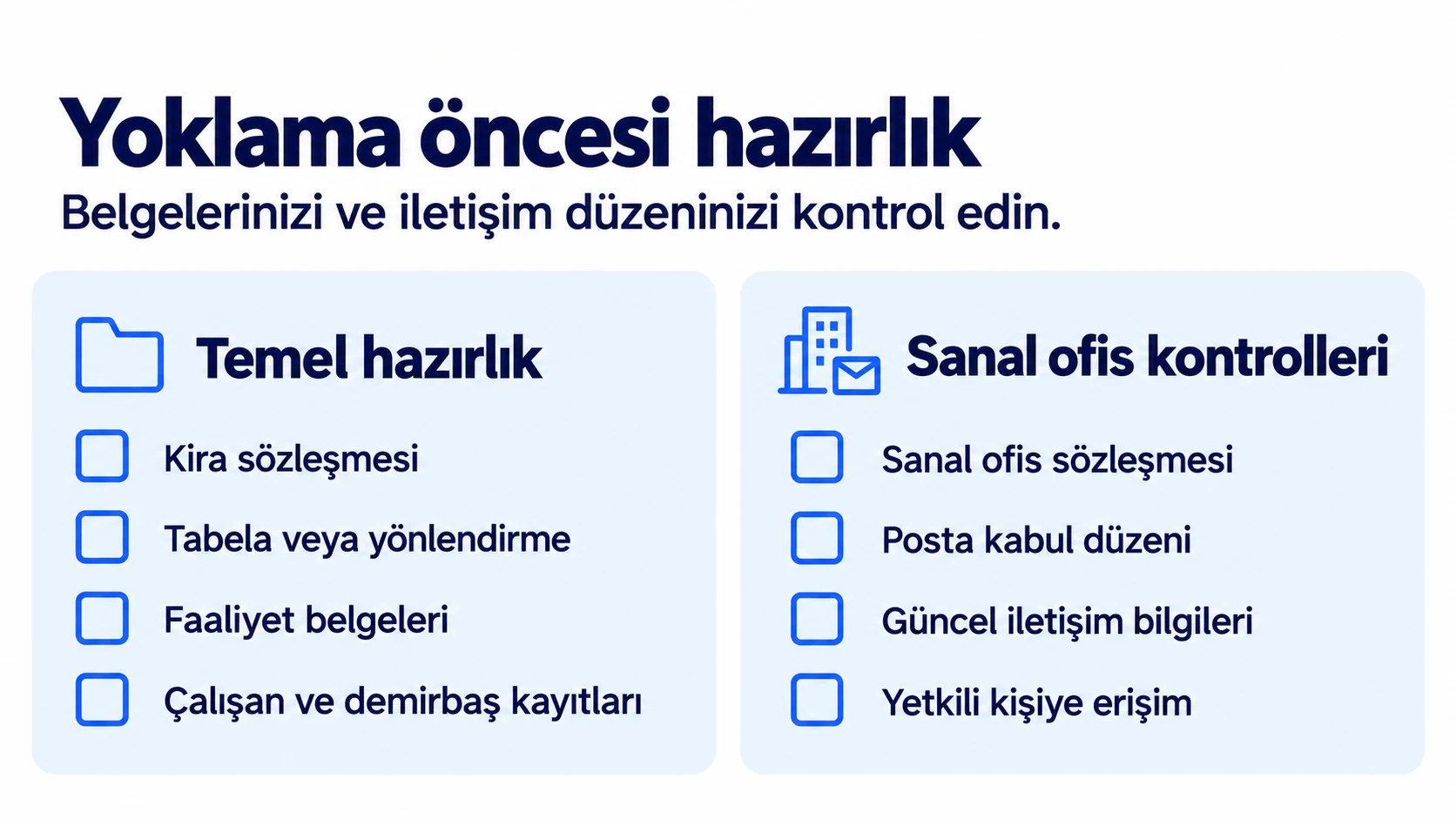 Yoklama öncesi hazırlık

Belgelerinizi ve iletişim düzeninizi kontrol edin.

Temel hazırlık

Kira sözleşmesi

Tabela veya yönlendirme

Faaliyet belgeleri

Çalışan ve demirbaş kayıtları

Sanal ofis kontrolleri

Sanal ofis sözleşmesi

Posta kabul düzeni

Güncel iletişim bilgileri

Yetkili kişiye erişim